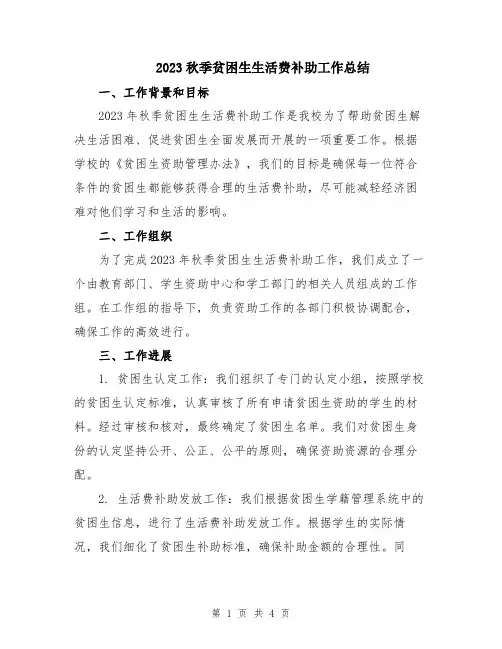 2023 秋季贫困生生活费补助工作总结

一、工作背景和目标

2023 年秋季贫困生生活费补助工作是我校为了帮助贫困生解决生活困难、促进贫困生全面发展而开展的一项重要工作。根据学校的《贫困生资助管理办法》，我们的目标是确保每一位符合条件的贫困生都能够获得合理的生活费补助，尽可能减轻经济困难对他们学习和生活的影响。

二、工作组织

为了完成 2023 年秋季贫困生生活费补助工作，我们成立了一个由教育部门、学生资助中心和学工部门的相关人员组成的工作组。在工作组的指导下，负责资助工作的各部门积极协调配合，确保工作的高效进行。

三、工作进展

1. 贫困生认定工作：我们组织了专门的认定小组，按照学校的贫困生认定标准，认真审核了所有申请贫困生资助的学生的材料。经过审核和核对，最终确定了贫困生名单。我们对贫困生身份的认定坚持公开、公正、公平的原则，确保资助资源的合理分配。

2. 生活费补助发放工作：我们根据贫困生学籍管理系统中的贫困生信息，进行了生活费补助发放工作。根据学生的实际情况，我们细化了贫困生补助标准，确保补助金额的合理性。同

第 1 页 共 4 页